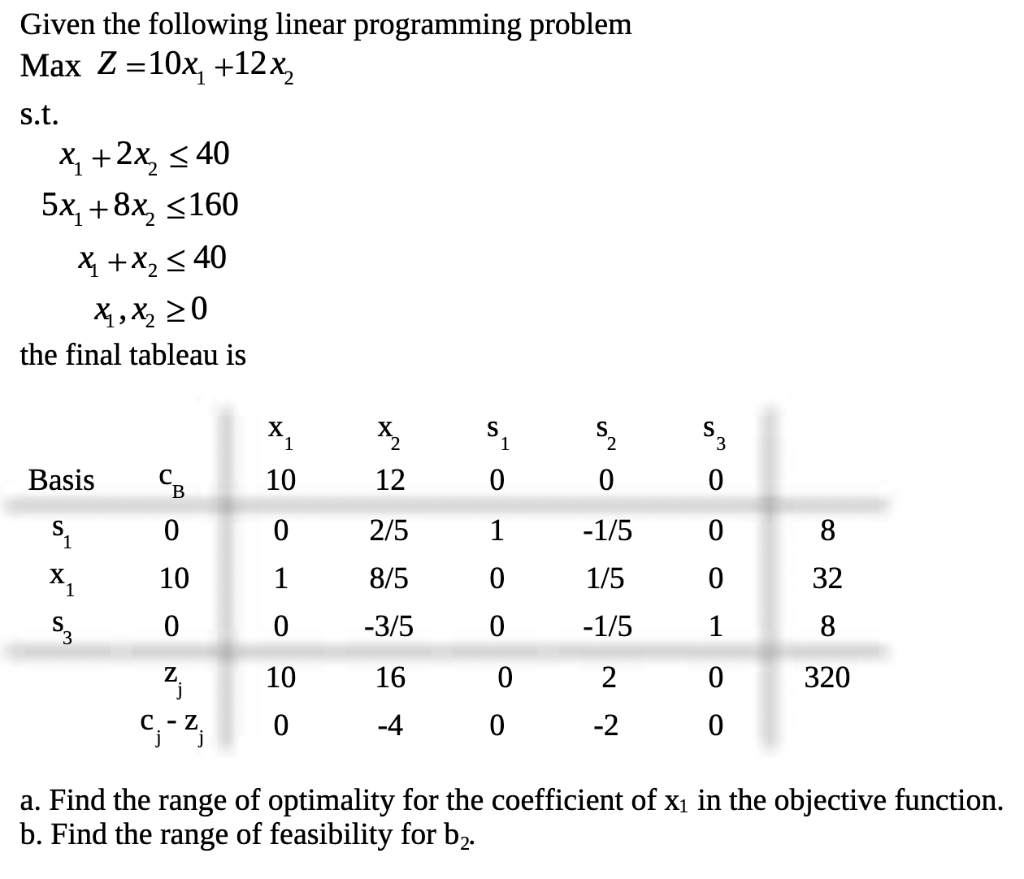 Given the following linear programming problem
Max $Z = 10x_1 + 12x_2$
s.t.
$x_1 + 2x_2 \leq 40$
$5x_1 + 8x_2 \leq 160$
$x_1 + x_2 \leq 40$
$x_1, x_2 \geq 0$
the final tableau is

| | | $x_1$ | $x_2$ | $s_1$ | $s_2$ | $s_3$ | |
|---|---|---|---|---|---|---|---|
| Basis | $c_B$ | 10 | 12 | 0 | 0 | 0 | |
| $s_1$ | 0 | 0 | 2/5 | 1 | -1/5 | 0 | 8 |
| $x_1$ | 10 | 1 | 8/5 | 0 | 1/5 | 0 | 32 |
| $s_3$ | 0 | 0 | -3/5 | 0 | -1/5 | 1 | 8 |
| | $z_j$ | 10 | 16 | 0 | 2 | 0 | 320 |
| | $c_j - z_j$ | 0 | -4 | 0 | -2 | 0 | |

a. Find the range of optimality for the coefficient of $x_1$ in the objective function.
b. Find the range of feasibility for $b_2$.